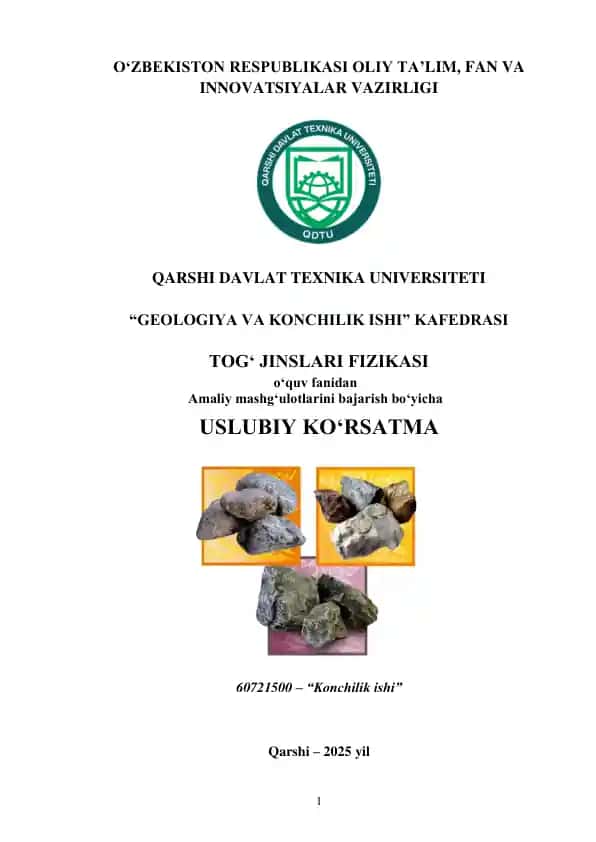 O‘ZBEKISTON RESPUBLIKASI OLIY TA’LIM, FAN VA INNOVATSIYALAR VAZIRLIGI

QARSHI DAVLAT TEXNIKA UNIVERSITETI
QDTU

QARSHI DAVLAT TEXNIKA UNIVERSITETI

“GEOLOGIYA VA KONCHILIK ISHI” KAFEDRASI

TOG‘ JINSLARI FIZIKASI
o‘quv fanidan
Amaliy mashg‘ulotlarini bajarish bo‘yicha

USLUBIY KO‘RSATMA

60721500 – “Konchilik ishi”

Qarshi – 2025 yil

1